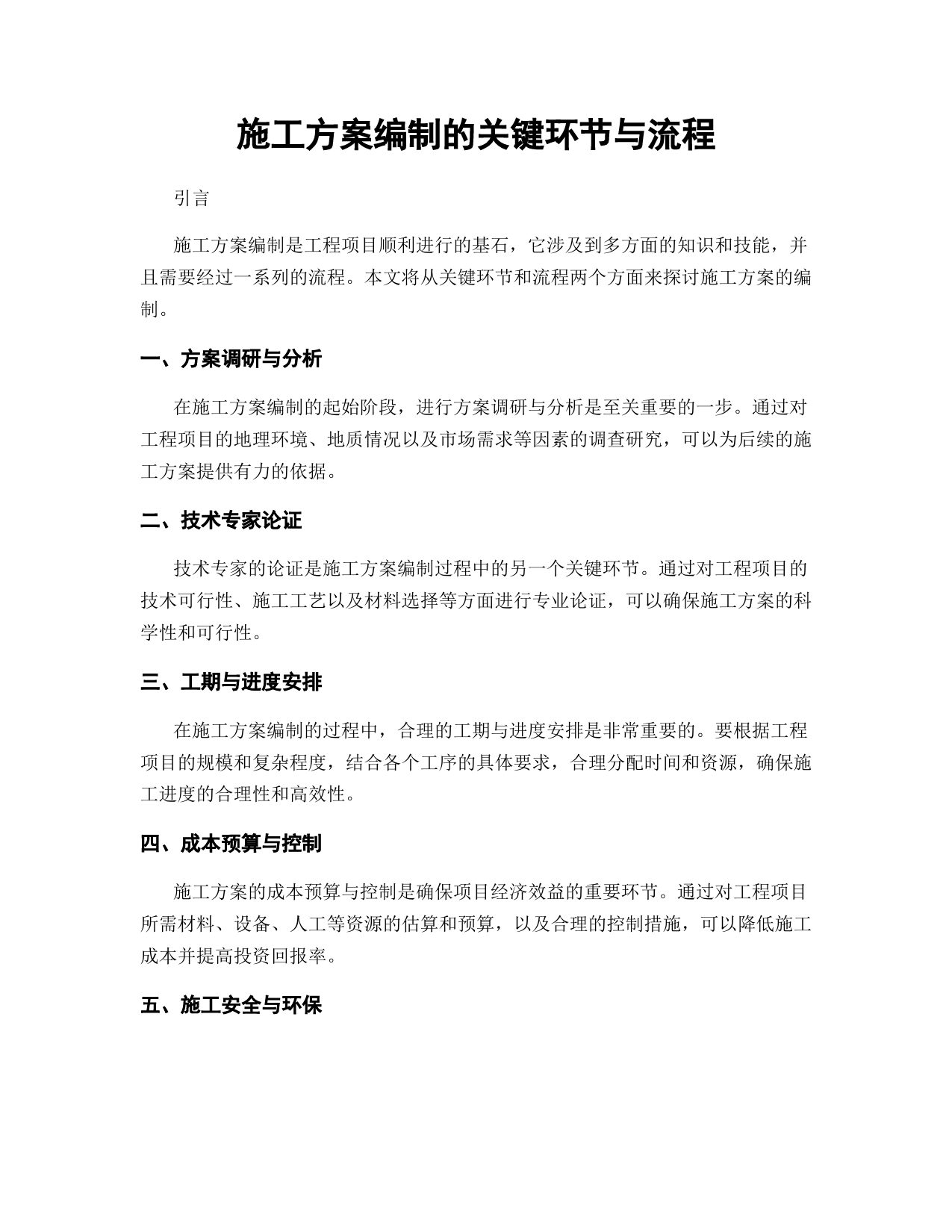 施工方案编制的关键环节与流程

引言

施工方案编制是工程项目顺利进行的基石，它涉及到多方面的知识和技能，并且需要经过一系列的流程。本文将从关键环节和流程两个方面来探讨施工方案的编制。

一、方案调研与分析

在施工方案编制的起始阶段，进行方案调研与分析是至关重要的一步。通过对工程项目的地理环境、地质情况以及市场需求等因素的调查研究，可以为后续的施工方案提供有力的依据。

二、技术专家论证

技术专家的论证是施工方案编制过程中的另一个关键环节。通过对工程项目的技术可行性、施工工艺以及材料选择等方面进行专业论证，可以确保施工方案的科学性和可行性。

三、工期与进度安排

在施工方案编制的过程中，合理的工期与进度安排是非常重要的。要根据工程项目的规模和复杂程度，结合各个工序的具体要求，合理分配时间和资源，确保施工进度的合理性和高效性。

四、成本预算与控制

施工方案的成本预算与控制是确保项目经济效益的重要环节。通过对工程项目所需材料、设备、人工等资源的估算和预算，以及合理的控制措施，可以降低施工成本并提高投资回报率。

五、施工安全与环保